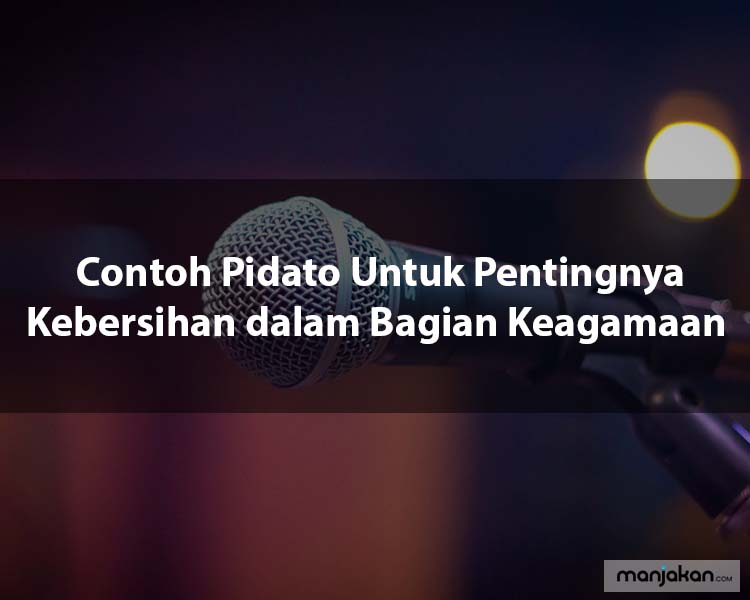 Contoh Pidato Untuk Pentingnya Kebersihan dalam Bagian Keagamaan

manjakan.com